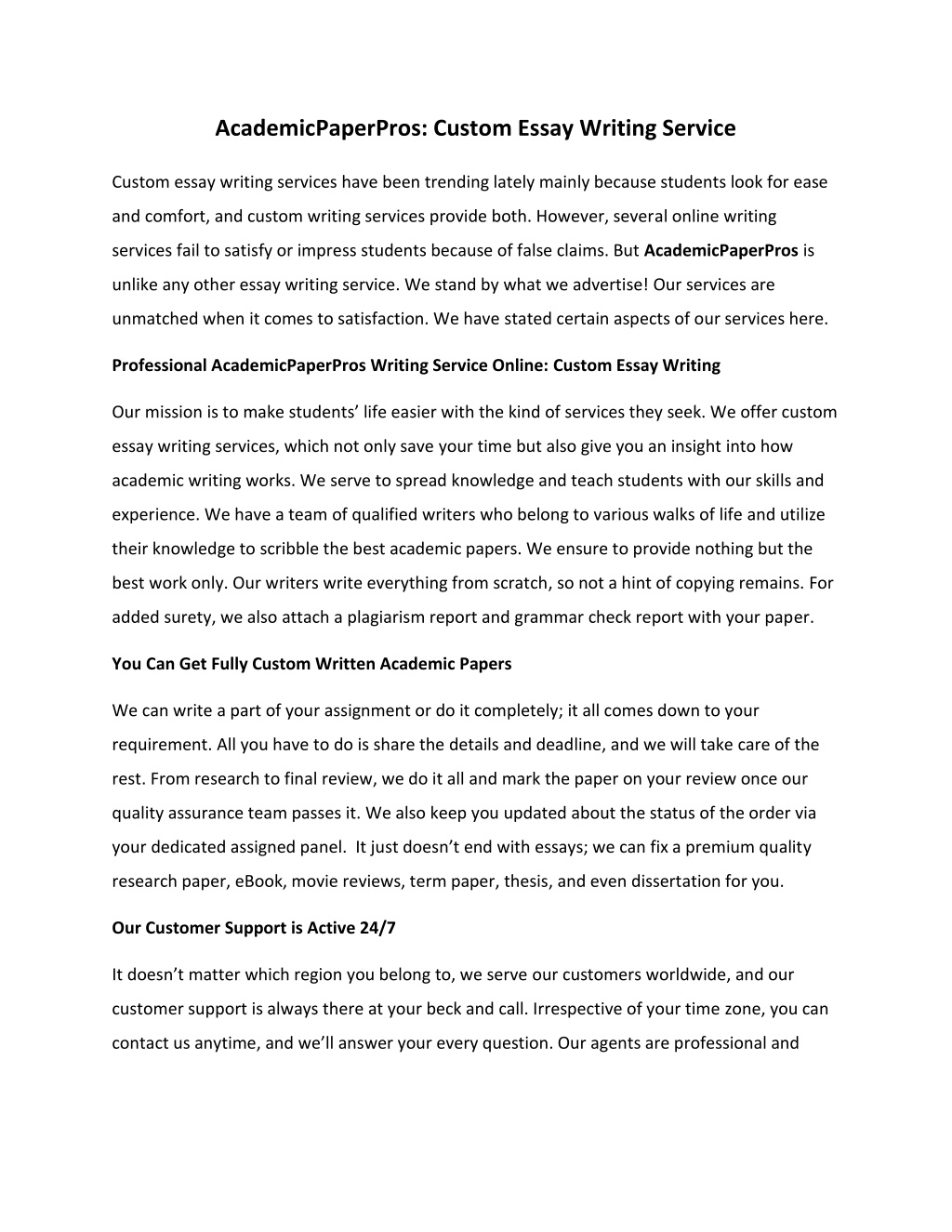 AcademicPaperPros: Custom Essay Writing Service

Custom essay writing services have been trending lately mainly because students look for ease and comfort, and custom writing services provide both. However, several online writing services fail to satisfy or impress students because of false claims. But AcademicPaperPros is unlike any other essay writing service. We stand by what we advertise! Our services are unmatched when it comes to satisfaction. We have stated certain aspects of our services here.

Professional AcademicPaperPros Writing Service Online: Custom Essay Writing

Our mission is to make students' life easier with the kind of services they seek. We offer custom essay writing services, which not only save your time but also give you an insight into how academic writing works. We serve to spread knowledge and teach students with our skills and experience. We have a team of qualified writers who belong to various walks of life and utilize their knowledge to scribble the best academic papers. We ensure to provide nothing but the best work only. Our writers write everything from scratch, so not a hint of copying remains. For added surety, we also attach a plagiarism report and grammar check report with your paper.

You Can Get Fully Custom Written Academic Papers

We can write a part of your assignment or do it completely; it all comes down to your requirement. All you have to do is share the details and deadline, and we will take care of the rest. From research to final review, we do it all and mark the paper on your review once our quality assurance team passes it. We also keep you updated about the status of the order via your dedicated assigned panel.  It just doesn't end with essays; we can fix a premium quality research paper, eBook, movie reviews, term paper, thesis, and even dissertation for you.

Our Customer Support is Active 24/7

It doesn't matter which region you belong to, we serve our customers worldwide, and our customer support is always there at your beck and call. Irrespective of your time zone, you can contact us anytime, and we'll answer your every question. Our agents are professional and